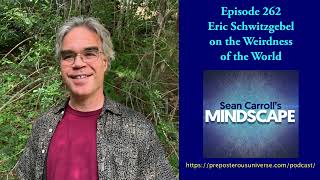 Episode 262
Eric Schwitzgebel
on the Weirdness
of the World

Sean Carroll's
MINDSCAPE

https://preposterousuniverse.com/podcast/